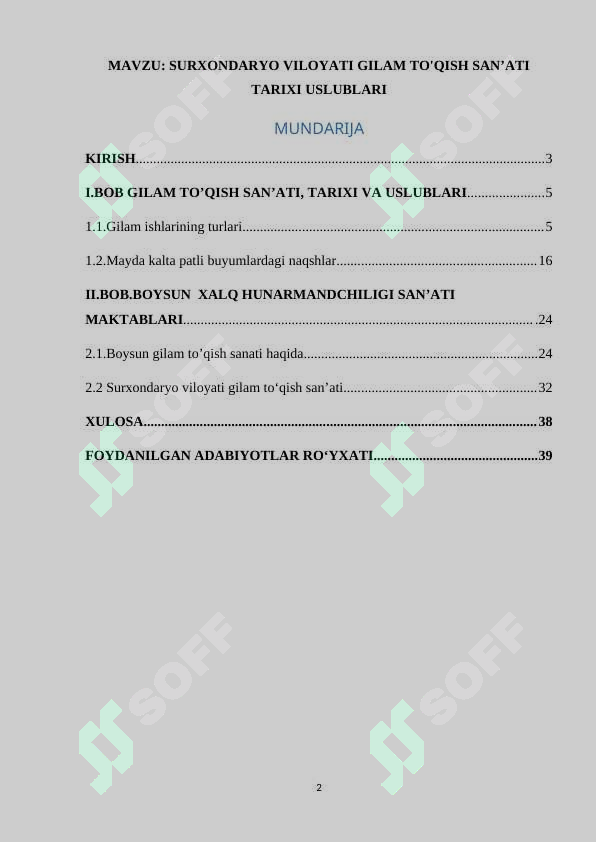 MAVZU: SURXONDARYO VILOYATI GILAM TO'QISH SAN'ATI TARIXI USLUBLARI

MUNDARIJA

KIRISH 3

I.BOB GILAM TO'QISH SAN'ATI, TARIXI VA USLUBLARI 5

1.1.Gilam ishlarining turlari 5

1.2.Mayda kalta patli buyumlardagi naqshlar 16

II.BOB.BOYSUN XALQ HUNARMANDCHILIGI SAN'ATI MAKTABLARI 24

2.1.Boysun gilam to'qish sanati haqida 24

2.2 Surxondaryo viloyati gilam to'qish san'ati 32

XULOSA 38

FOYDANILGAN ADABIYOTLAR RO'YXATI 39

2

SOFF